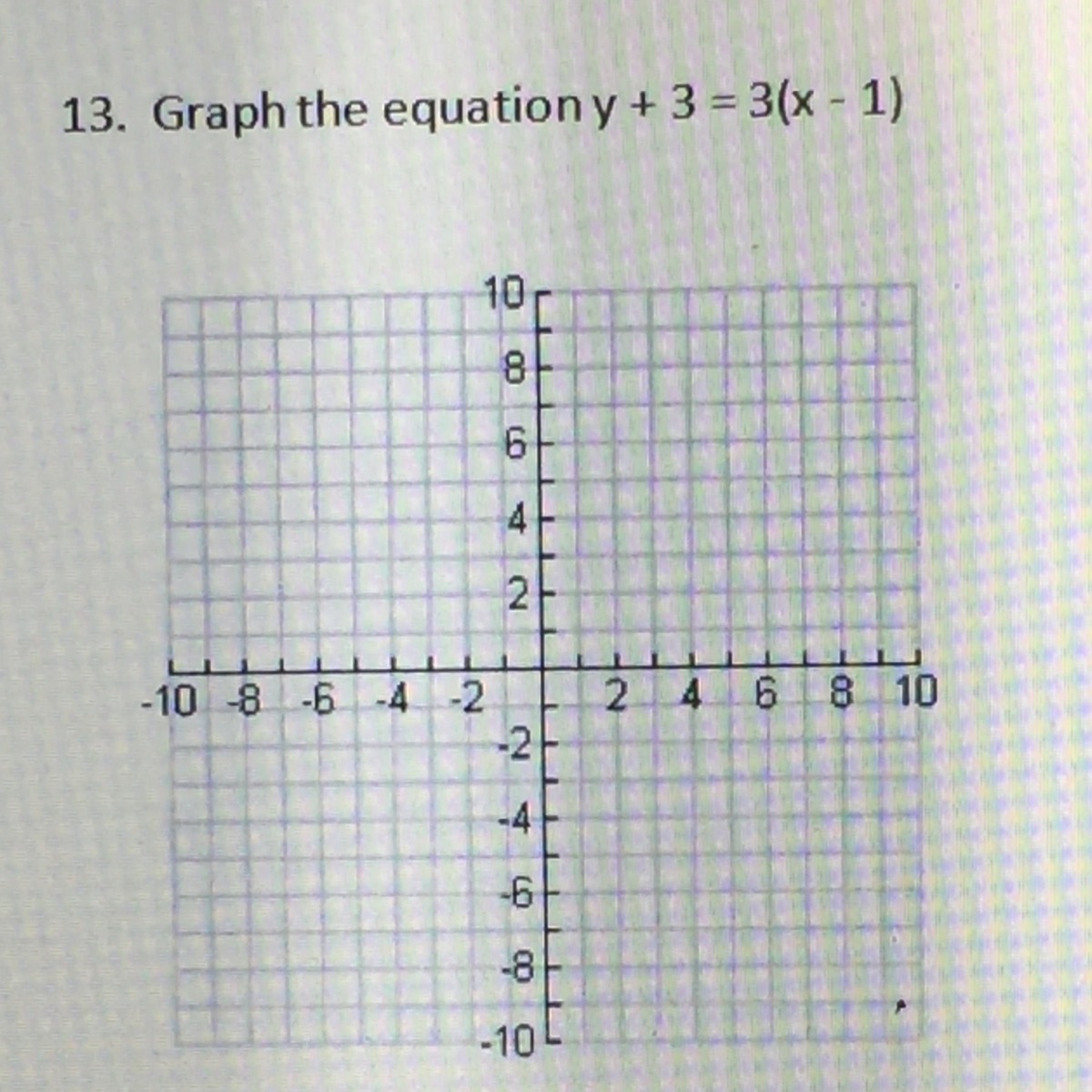 13. Graph the equation $y + 3 = 3(x - 1)$

10
8
6
4
2
-10 -8 -6 -4 -2 2 4 6 8 10
-2
-4
-6
-8
-10